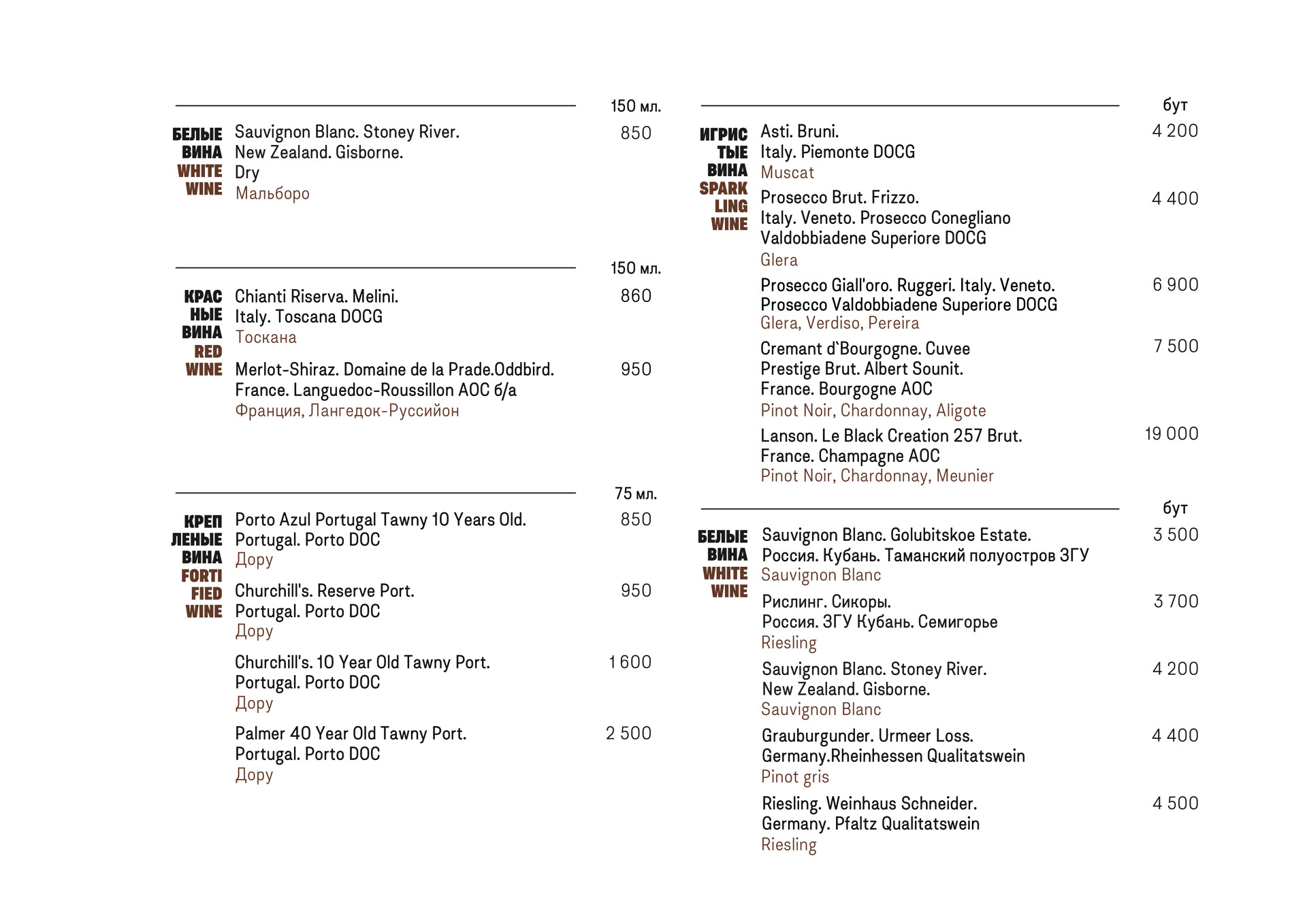 150 мл.

БЕЛЫЕ ВИНА WHITE WINE

Sauvignon Blanc. Stoney River. New Zealand. Gisborne. Dry
Мальборо
850

150 мл.

КРАС НЫЕ ВИНА RED WINE

Chianti Riserva. Melini. Italy. Toscana DOCG
Тоскана
860

Merlot-Shiraz. Domaine de la Prade.Oddbird. France. Languedoc-Roussillon AOC б/а
Франция, Лангедок-Руссийон
950

75 мл.

КРЕП ЛЕНЫЕ ВИНА FORTI FIED WINE

Porto Azul Portugal Tawny 10 Years Old. Portugal. Porto DOC
Дору
850

Churchill's. Reserve Port. Portugal. Porto DOC
Дору
950

Churchill's. 10 Year Old Tawny Port. Portugal. Porto DOC
Дору
1 600

Palmer 40 Year Old Tawny Port. Portugal. Porto DOC
Дору
2 500

бут

ИГРИС ТЫЕ ВИНА SPARK LING WINE

Asti. Bruni. Italy. Piemonte DOCG
Muscat
4 200

Prosecco Brut. Frizzo. Italy. Veneto. Prosecco Conegliano Valdobbiadene Superiore DOCG
Glera
4 400

Prosecco Giall'oro. Ruggeri. Italy. Veneto. Prosecco Valdobbiadene Superiore DOCG
Glera, Verdiso, Pereira
6 900

Cremant d`Bourgogne. Cuvee Prestige Brut. Albert Sounit. France. Bourgogne AOC
Pinot Noir, Chardonnay, Aligote
7 500

Lanson. Le Black Creation 257 Brut. France. Champagne AOC
Pinot Noir, Chardonnay, Meunier
19 000

бут

БЕЛЫЕ ВИНА WHITE WINE

Sauvignon Blanc. Golubitskoe Estate. Россия. Кубань. Таманский полуостров ЗГУ
Sauvignon Blanc
3 500

Рислинг. Сикоры. Россия. ЗГУ Кубань. Семигорье
Riesling
3 700

Sauvignon Blanc. Stoney River. New Zealand. Gisborne.
Sauvignon Blanc
4 200

Grauburgunder. Urmeer Loss. Germany.Rheinhessen Qualitatswein
Pinot gris
4 400

Riesling. Weinhaus Schneider. Germany. Pfaltz Qualitatswein
Riesling
4 500